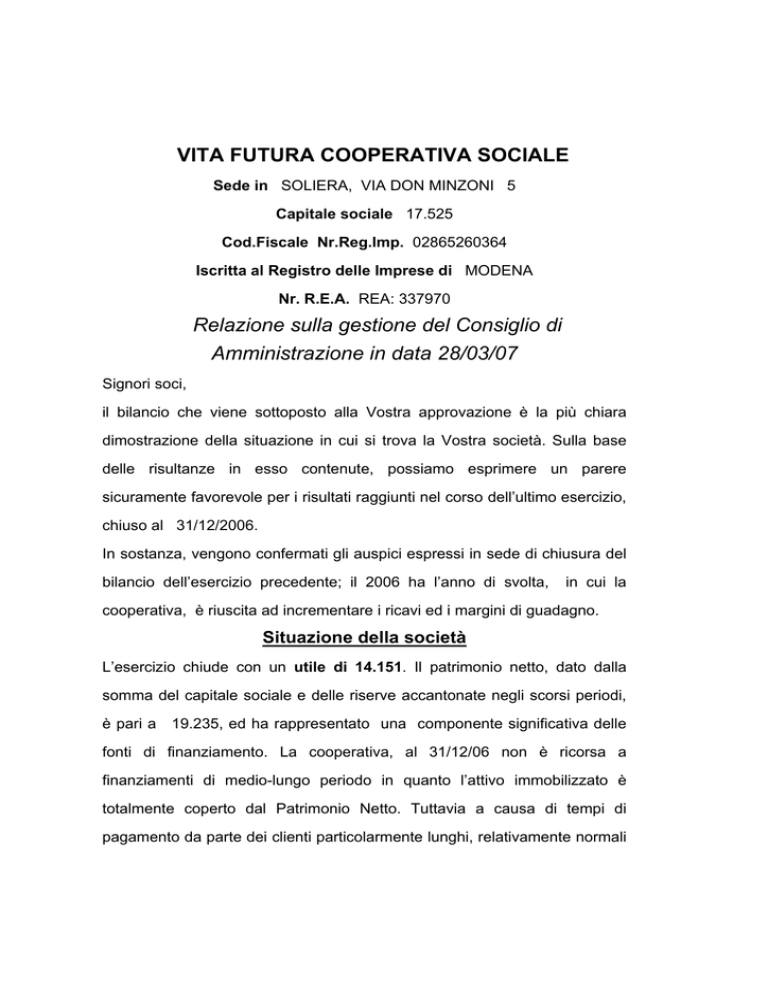 VITA FUTURA COOPERATIVA SOCIALE

Sede in SOLIERA, VIA DON MINZONI 5

Capitale sociale 17.525

Cod.Fiscale Nr.Reg.Imp. 02865260364

Iscritta al Registro delle Imprese di MODENA

Nr. R.E.A. REA: 337970

Relazione sulla gestione del Consiglio di Amministrazione in data 28/03/07

Signori soci,

il bilancio che viene sottoposto alla Vostra approvazione è la più chiara dimostrazione della situazione in cui si trova la Vostra società. Sulla base delle risultanze in esso contenute, possiamo esprimere un parere sicuramente favorevole per i risultati raggiunti nel corso dell'ultimo esercizio, chiuso al 31/12/2006.

In sostanza, vengono confermati gli auspici espressi in sede di chiusura del bilancio dell'esercizio precedente; il 2006 ha l'anno di svolta, in cui la cooperativa, è riuscita ad incrementare i ricavi ed i margini di guadagno.

Situazione della società

L'esercizio chiude con un utile di 14.151. Il patrimonio netto, dato dalla somma del capitale sociale e delle riserve accantonate negli scorsi periodi, è pari a 19.235, ed ha rappresentato una componente significativa delle fonti di finanziamento. La cooperativa, al 31/12/06 non è ricorsa a finanziamenti di medio-lungo periodo in quanto l'attivo immobilizzato è totalmente coperto dal Patrimonio Netto. Tuttavia a causa di tempi di pagamento da parte dei clienti particolarmente lunghi, relativamente normali